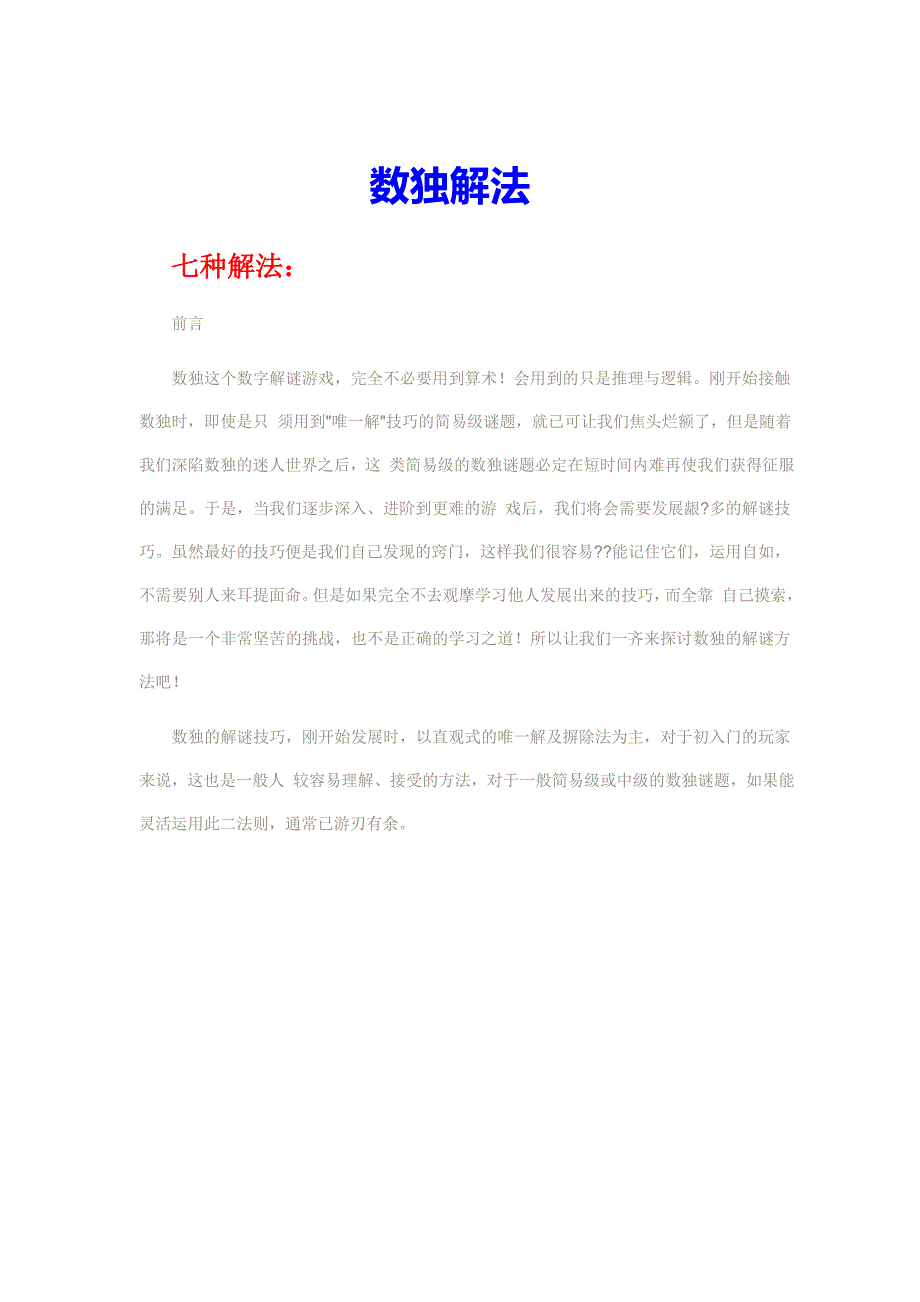 数独解法

七种解法：

前言

数独这个数字解谜游戏，完全不必要用到算术！会用到的只是推理与逻辑。刚开始接触数独时，即使是只 须用到"唯一解"技巧的简易级谜题，就已可让我们焦头烂额了，但是随着我们深陷数独的迷人世界之后，这 类简易级的数独谜题必定在短时间内难再使我们获得征服的满足。于是，当我们逐步深入、进阶到更难的游 戏后，我们将会需要发展龈?多的解谜技巧。虽然最好的技巧便是我们自己发现的窍门，这样我们很容易??能记住它们，运用自如，不需要别人来耳提面命。但是如果完全不去观摩学习他人发展出来的技巧，而全靠 自己摸索，那将是一个非常坚苦的挑战，也不是正确的学习之道！所以让我们一齐来探讨数独的解谜方法吧！

数独的解谜技巧，刚开始发展时，以直观式的唯一解及摒除法为主，对于初入门的玩家来说，这也是一般人 较容易理解、接受的方法，对于一般简易级或中级的数独谜题，如果能灵活运用此二法则，通常已游刃有余。